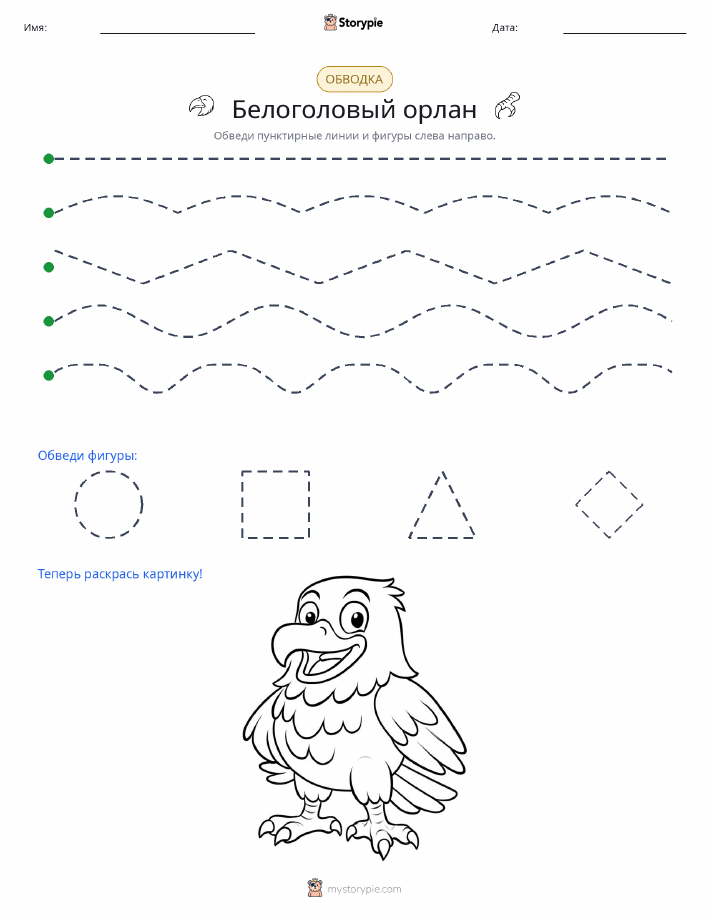 Имя: ____ Storypie Дата: ____

ОБВОДКА

Белоголовый орлан

Обведи пунктирные линии и фигуры слева направо.

Обведи фигуры:

Теперь раскрась картинку!

mystorypie.com